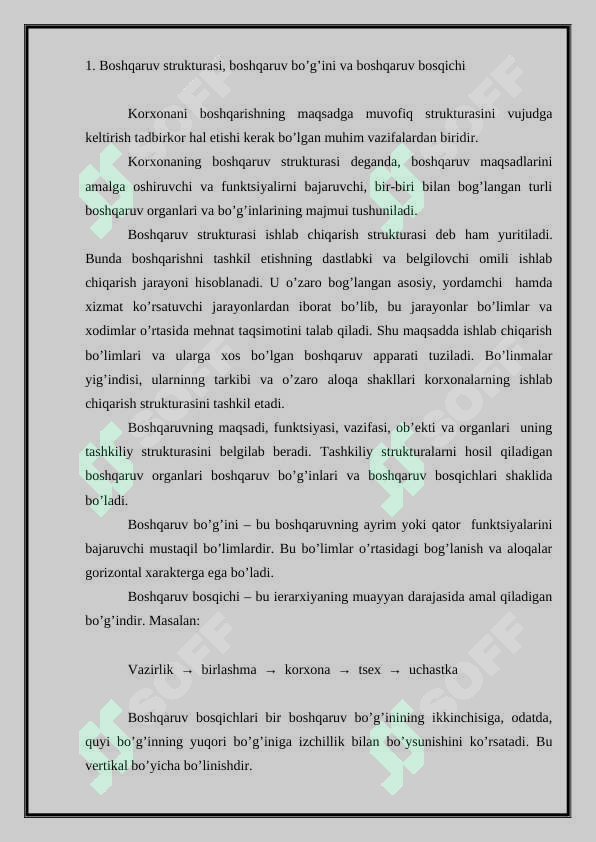 1. Boshqaruv strukturasi, boshqaruv bo'g'ini va boshqaruv bosqichi

Korxonani boshqarishning maqsadga muvofiq strukturasini vujudga keltirish tadbirkor hal etishi kerak bo'lgan muhim vazifalardan biridir.

Korxonaning boshqaruv strukturasi deganda, boshqaruv maqsadlarini amalga oshiruvchi va funktsiyalirni bajaruvchi, bir-biri bilan bog'langan turli boshqaruv organlari va bo'g'inlarining majmui tushuniladi.

Boshqaruv strukturasi ishlab chiqarish strukturasi deb ham yuritiladi. Bunda boshqarishni tashkil etishning dastlabki va belgilovchi omili ishlab chiqarish jarayoni hisoblanadi. U o'zaro bog'langan asosiy, yordamchi hamda xizmat ko'rsatuvchi jarayonlardan iborat bo'lib, bu jarayonlar bo'limlar va xodimlar o'rtasida mehnat taqsimotini talab qiladi. Shu maqsadda ishlab chiqarish bo'limlari va ularga xos bo'lgan boshqaruv apparati tuziladi. Bo'linmalar yig'indisi, ularninng tarkibi va o'zaro aloqa shakllari korxonalarning ishlab chiqarish strukturasini tashkil etadi.

Boshqaruvning maqsadi, funktsiyasi, vazifasi, ob'ekti va organlari uning tashkiliy strukturasini belgilab beradi. Tashkiliy strukturalarni hosil qiladigan boshqaruv organlari boshqaruv bo'g'inlari va boshqaruv bosqichlari shaklida bo'ladi.

Boshqaruv bo'g'ini – bu boshqaruvning ayrim yoki qator funktsiyalarini bajaruvchi mustaqil bo'limlardir. Bu bo'limlar o'rtasidagi bog'lanish va aloqalar gorizontal xarakterga ega bo'ladi.

Boshqaruv bosqichi – bu ierarxiyaning muayyan darajasida amal qiladigan bo'g'indir. Masalan:

Vazirlik → birlashma → korxona → tsex → uchastka

Boshqaruv bosqichlari bir boshqaruv bo'g'inining ikkinchisiga, odatda, quyi bo'g'inning yuqori bo'g'iniga izchillik bilan bo'ysunishini ko'rsatadi. Bu vertikal bo'yicha bo'linishdir.

SOFF